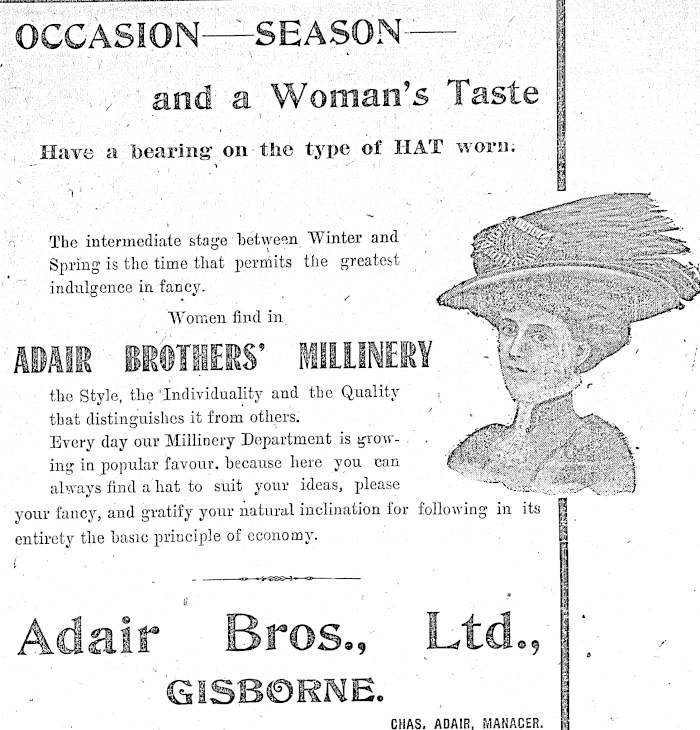 OCCASION—SEASON—

and a Woman's Taste

Have a bearing on the type of HAT worn.

The intermediate stage between Winter and Spring is the time that permits the greatest indulgence in fancy.

Women find in

ADAIR BROTHERS' MILLINERY

the Style, the Individuality and the Quality that distinguishes it from others.

Every day our Millinery Department is growing in popular favour. because here you can always find a hat to suit your ideas, please your fancy, and gratify your natural inclination for following in its entirety the basic principle of economy.

Adair Bros., Ltd.,

GISBORNE.

CHAS. ADAIR, MANAGER.